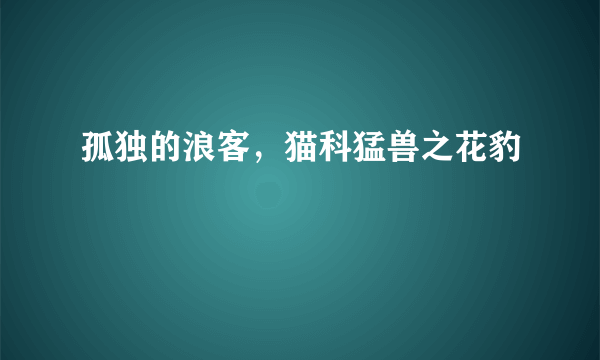 孤独的浪客，猫科猛兽之花豹